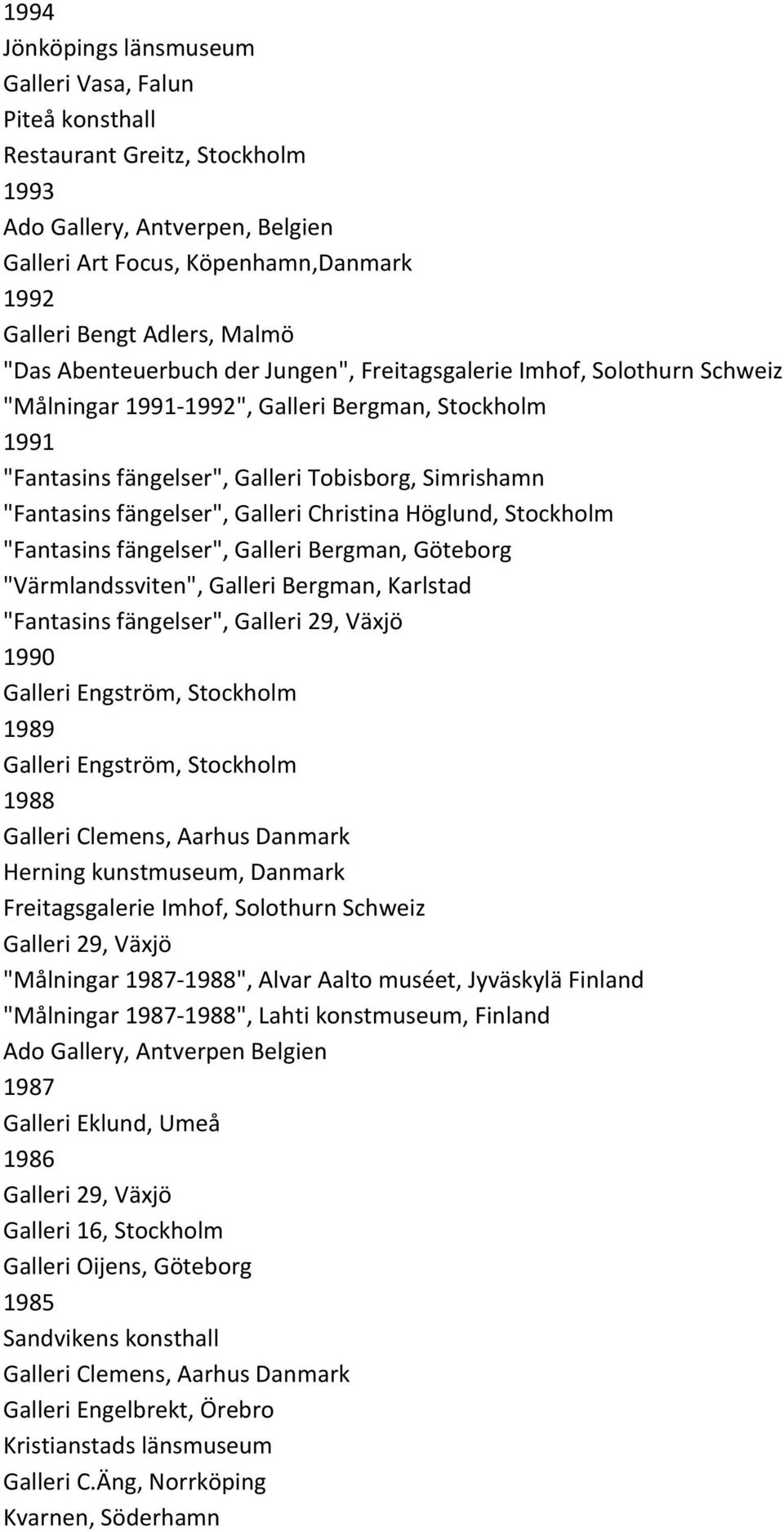 1994
Jönköpings länsmuseum
Galleri Vasa, Falun
Piteå konsthall
Restaurant Greitz, Stockholm
1993
Ado Gallery, Antverpen, Belgien
Galleri Art Focus, Köpenhamn,Danmark
1992
Galleri Bengt Adlers, Malmö
"Das Abenteuerbuch der Jungen", Freitagsgalerie Imhof, Solothurn Schweiz
"Målningar 1991-1992", Galleri Bergman, Stockholm
1991
"Fantasins fängelser", Galleri Tobisborg, Simrishamn
"Fantasins fängelser", Galleri Christina Höglund, Stockholm
"Fantasins fängelser", Galleri Bergman, Göteborg
"Värmlandssviten", Galleri Bergman, Karlstad
"Fantasins fängelser", Galleri 29, Växjö
1990
Galleri Engström, Stockholm
1989
Galleri Engström, Stockholm
1988
Galleri Clemens, Aarhus Danmark
Herning kunstmuseum, Danmark
Freitagsgalerie Imhof, Solothurn Schweiz
Galleri 29, Växjö
"Målningar 1987-1988", Alvar Aalto muséet, Jyväskylä Finland
"Målningar 1987-1988", Lahti konstmuseum, Finland
Ado Gallery, Antverpen Belgien
1987
Galleri Eklund, Umeå
1986
Galleri 29, Växjö
Galleri 16, Stockholm
Galleri Oijens, Göteborg
1985
Sandvikens konsthall
Galleri Clemens, Aarhus Danmark
Galleri Engelbrekt, Örebro
Kristianstads länsmuseum
Galleri C.Äng, Norrköping
Kvarnen, Söderhamn